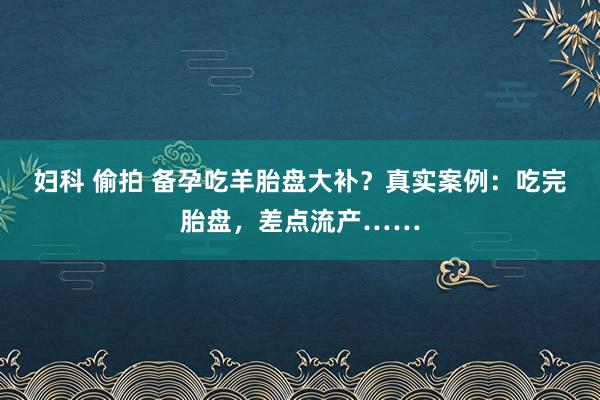 妇科 偷拍 备孕吃羊胎盘大补？真实案例：吃完胎盘，差点流产……